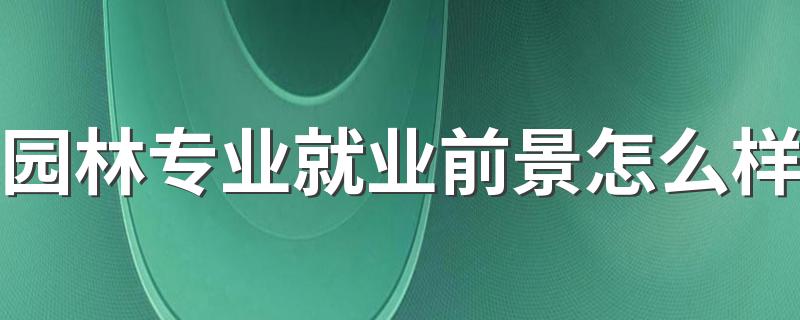 园林专业就业前景怎么样